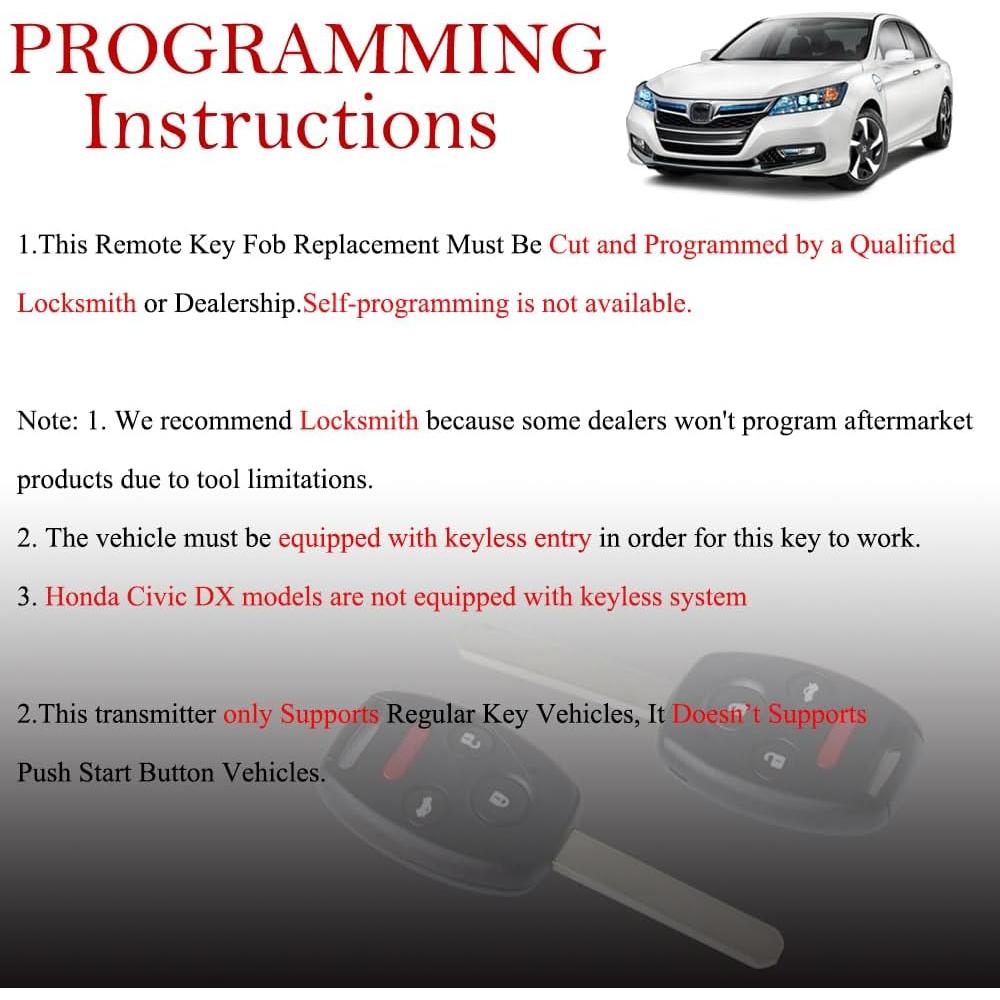 PROGRAMMING
Instructions

1.This Remote Key Fob Replacement Must Be Cut and Programmed by a Qualified Locksmith or Dealership.Self-programming is not available.

Note: 1. We recommend Locksmith because some dealers won't program aftermarket products due to tool limitations.
2. The vehicle must be equipped with keyless entry in order for this key to work.
3. Honda Civic DX models are not equipped with keyless system

2.This transmitter only Supports Regular Key Vehicles, It Doesn't Supports Push Start Button Vehicles.